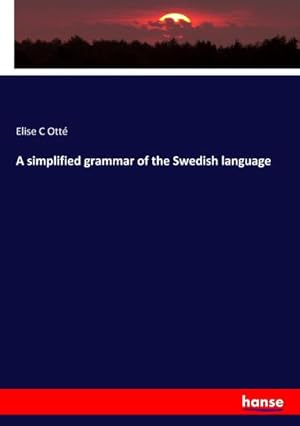 Elise C Otté

A simplified grammar of the Swedish language

hanse